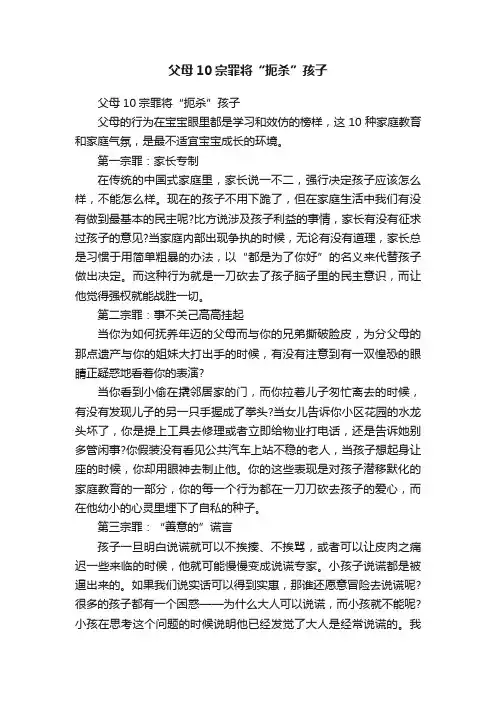 父母10宗罪将“扼杀”孩子

父母10宗罪将“扼杀”孩子

父母的行为在宝宝眼里都是学习和效仿的榜样，这10种家庭教育和家庭气氛，是最不适宜宝宝成长的环境。

第一宗罪：家长专制

在传统的中国式家庭里，家长说一不二，强行决定孩子应该怎么样，不能怎么样。现在的孩子不用下跪了，但在家庭生活中我们有没有做到最基本的民主呢?比方说涉及孩子利益的事情，家长有没有征求过孩子的意见?当家庭内部出现争执的时候，无论有没有道理，家长总是习惯于用简单粗暴的办法，以“都是为了你好”的名义来代替孩子做出决定。而这种行为就是一刀砍去了孩子脑子里的民主意识，而让他觉得强权就能战胜一切。

第二宗罪：事不关己高高挂起

当你为如何抚养年迈的父母而与你的兄弟撕破脸皮，为分父母的那点遗产与你的姐妹大打出手的时候，有没有注意到有一双惶恐的眼睛正疑惑地看着你的表演?

当你看到小偷在撬邻居家的门，而你拉着儿子匆忙离去的时候，有没有发现儿子的另一只手握成了拳头?当女儿告诉你小区花园的水龙头坏了，你是提上工具去修理或者立即给物业打电话，还是告诉她别多管闲事?你假装没有看见公共汽车上站不稳的老人，当孩子想起身让座的时候，你却用眼神去制止他。你的这些表现是对孩子潜移默化的家庭教育的一部分，你的每一个行为都在一刀刀砍去孩子的爱心，而在他幼小的心灵里埋下了自私的种子。

第三宗罪：“善意的”谎言

孩子一旦明白说谎就可以不挨揍、不挨骂，或者可以让皮肉之痛迟一些来临的时候，他就可能慢慢变成说谎专家。小孩子说谎都是被逼出来的。如果我们说实话可以得到实惠，那谁还愿意冒险去说谎呢?很多的孩子都有一个困惑——为什么大人可以说谎，而小孩就不能呢?小孩在思考这个问题的时候说明他已经发觉了大人是经常说谎的。我